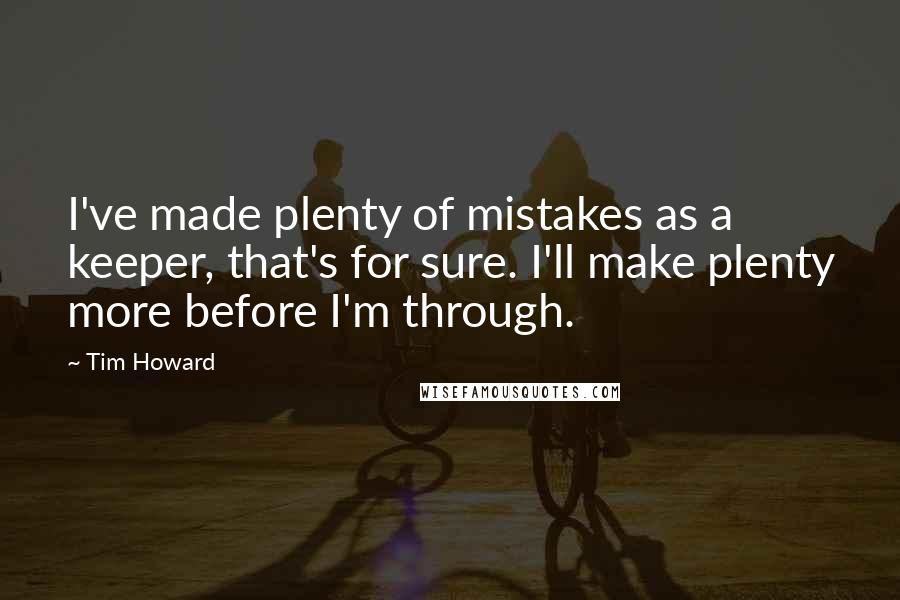 I've made plenty of mistakes as a keeper, that's for sure. I'll make plenty more before I'm through.

~ Tim Howard

WISEFAMOUSQUOTES.COM